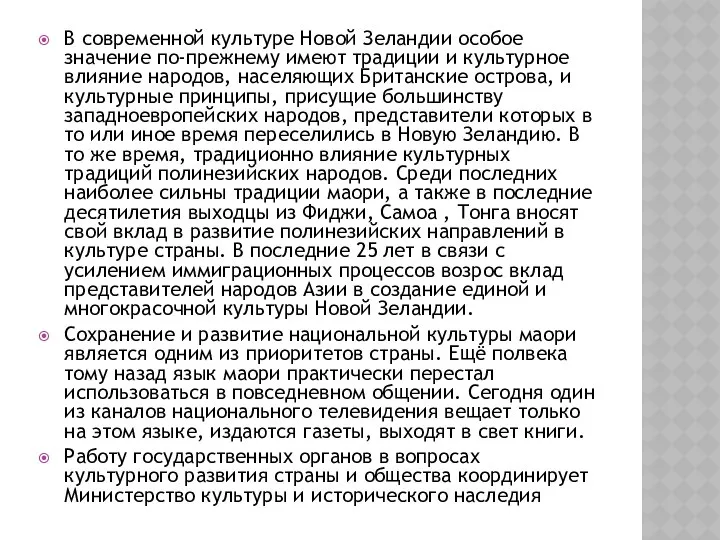 В современной культуре Новой Зеландии особое значение по-прежнему имеют традиции и культурное влияние народов, населяющих Британские острова, и культурные принципы, присущие большинству западноевропейских народов, представители которых в то или иное время переселились в Новую Зеландию. В то же время, традиционно влияние культурных традиций полинезийских народов. Среди последних наиболее сильны традиции маори, а также в последние десятилетия выходцы из Фиджи, Самоа , Тонга вносят свой вклад в развитие полинезийских направлений в культуре страны. В последние 25 лет в связи с усилением иммиграционных процессов возрос вклад представителей народов Азии в создание единой и многокрасочной культуры Новой Зеландии.

Сохранение и развитие национальной культуры маори является одним из приоритетов страны. Ещё полвека тому назад язык маори практически перестал использоваться в повседневном общении. Сегодня один из каналов национального телевидения вещает только на этом языке, издаются газеты, выходят в свет книги.

Работу государственных органов в вопросах культурного развития страны и общества координирует Министерство культуры и исторического наследия